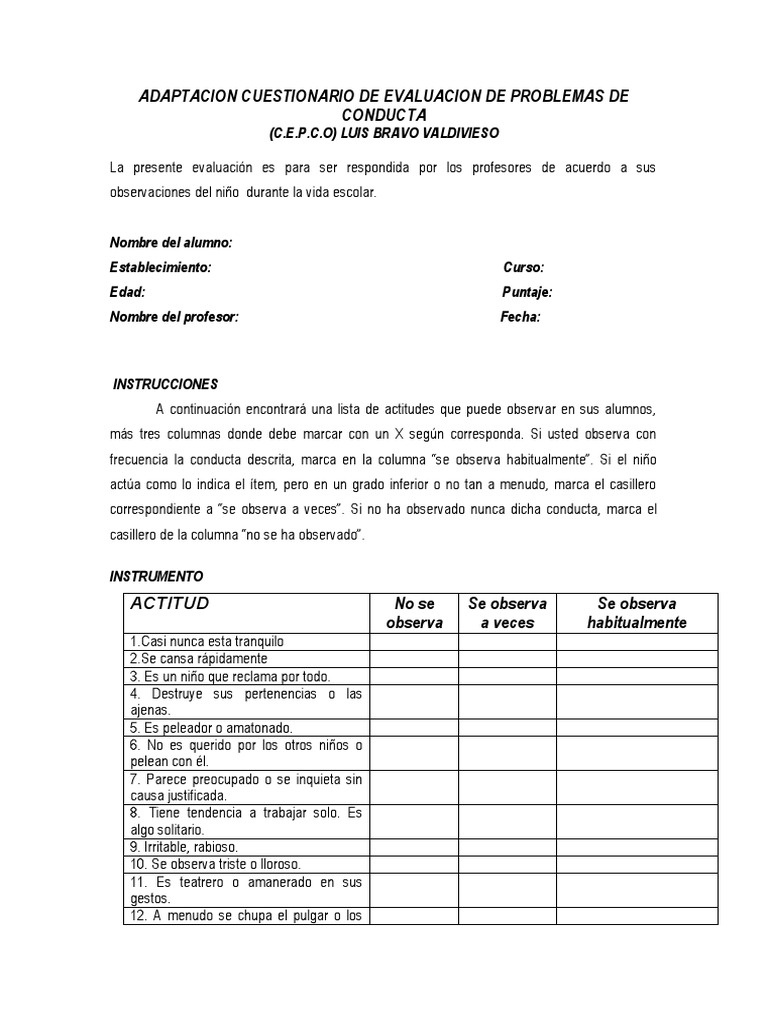 ADAPTACION CUESTIONARIO DE EVALUACION DE PROBLEMAS DE CONDUCTA
(C.E.P.C.O) LUIS BRAVO VALDIVIESO

La presente evaluación es para ser respondida por los profesores de acuerdo a sus observaciones del niño durante la vida escolar.

Nombre del alumno:
Establecimiento: Curso:
Edad: Puntaje:
Nombre del profesor: Fecha:

INSTRUCCIONES
A continuación encontrará una lista de actitudes que puede observar en sus alumnos, más tres columnas donde debe marcar con un X según corresponda. Si usted observa con frecuencia la conducta descrita, marca en la columna "se observa habitualmente". Si el niño actúa como lo indica el ítem, pero en un grado inferior o no tan a menudo, marca el casillero correspondiente a "se observa a veces". Si no ha observado nunca dicha conducta, marca el casillero de la columna "no se ha observado".

INSTRUMENTO

| ACTITUD | No se observa | Se observa a veces | Se observa habitualmente |
|---|---|---|---|
| 1.Casi nunca esta tranquilo | | | |
| 2.Se cansa rápidamente | | | |
| 3. Es un niño que reclama por todo. | | | |
| 4. Destruye sus pertenencias o las ajenas. | | | |
| 5. Es peleador o amatonado. | | | |
| 6. No es querido por los otros niños o pelean con él. | | | |
| 7. Parece preocupado o se inquieta sin causa justificada. | | | |
| 8. Tiene tendencia a trabajar solo. Es algo solitario. | | | |
| 9. Irritable, rabioso. | | | |
| 10. Se observa triste o lloroso. | | | |
| 11. Es teatrero o amanerado en sus gestos. | | | |
| 12. A menudo se chupa el pulgar o los | | | |